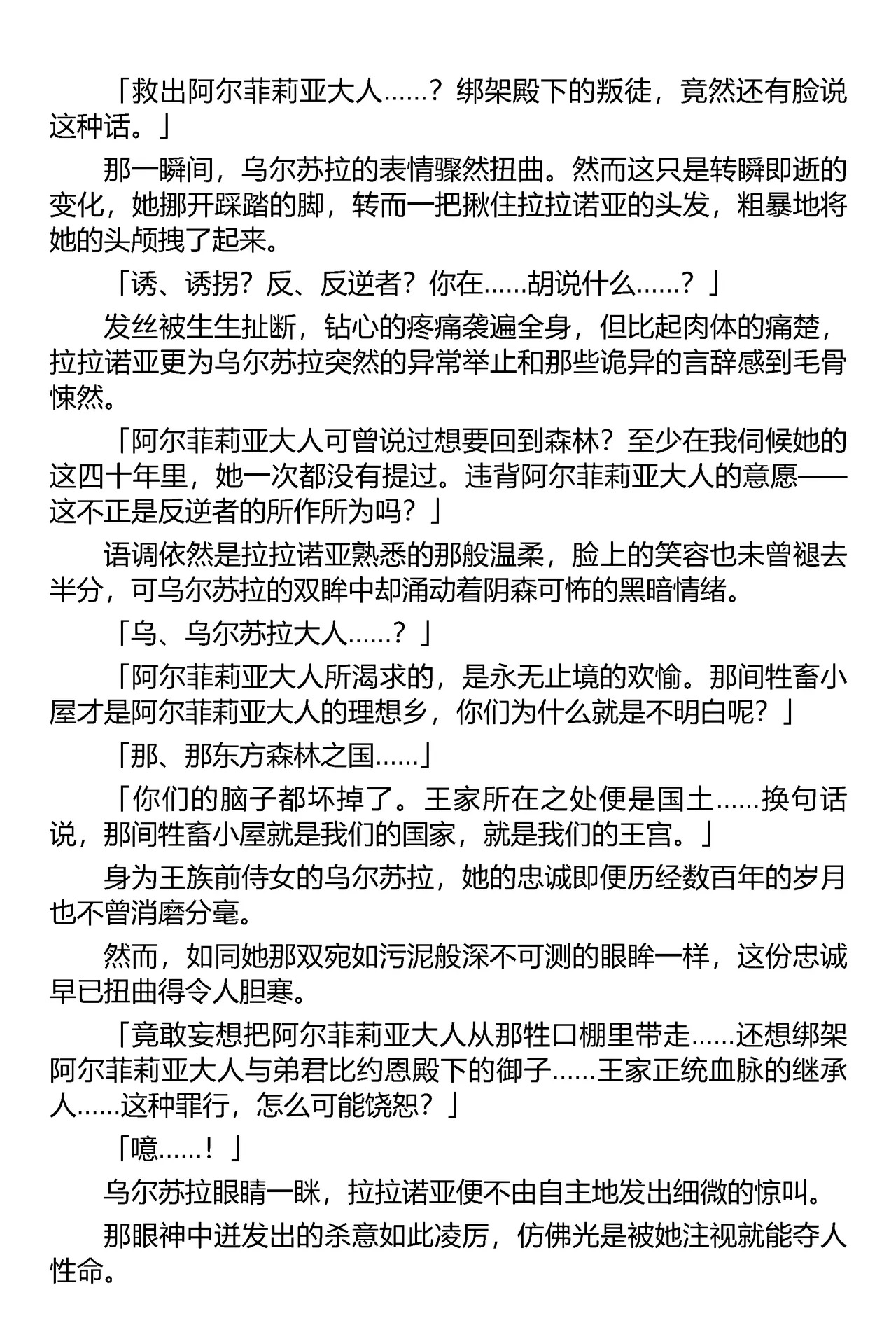 「救出阿尔菲莉亚大人……？绑架殿下的叛徒，竟然还有脸说这种话。」

那一瞬间，乌尔苏拉的表情骤然扭曲。然而这只是转瞬即逝的变化，她挪开踩踏的脚，转而一把揪住拉拉诺亚的头发，粗暴地将她的头颅拽了起来。

「诱、诱拐？反、反逆者？你在……胡说什么……？」

发丝被生生扯断，钻心的疼痛袭遍全身，但比起肉体的痛楚，拉拉诺亚更为乌尔苏拉突然的异常举止和那些诡异的言辞感到毛骨悚然。

「阿尔菲莉亚大人可曾说过想要回到森林？至少在我伺候她的这四十年里，她一次都没有提过。违背阿尔菲莉亚大人的意愿——这不正是反逆者的所作所为吗？」

语调依然是拉拉诺亚熟悉的那般温柔，脸上的笑容也未曾褪去半分，可乌尔苏拉的双眸中却涌动着阴森可怖的黑暗情绪。

「乌、乌尔苏拉大人……？」

「阿尔菲莉亚大人所渴求的，是永无止境的欢愉。那间牲畜小屋才是阿尔菲莉亚大人的理想乡，你们为什么就是不明白呢？」

「那、那东方森林之国……」

「你们的脑子都坏掉了。王家所在之处便是国土……换句话说，那间牲畜小屋就是我们的国家，就是我们的王宫。」

身为王族前侍女的乌尔苏拉，她的忠诚即便历经数百年的岁月也不曾消磨分毫。

然而，如同她那双宛如污泥般深不可测的眼眸一样，这份忠诚早已扭曲得令人胆寒。

「竟敢妄想把阿尔菲莉亚大人从那牲口棚里带走……还想绑架阿尔菲莉亚大人与弟君比约恩殿下的御子……王家正统血脉的继承人……这种罪行，怎么可能饶恕？」

「噫……！」

乌尔苏拉眼睛一眯，拉拉诺亚便不由自主地发出细微的惊叫。

那眼神中迸发出的杀意如此凌厉，仿佛光是被她注视就能夺人性命。